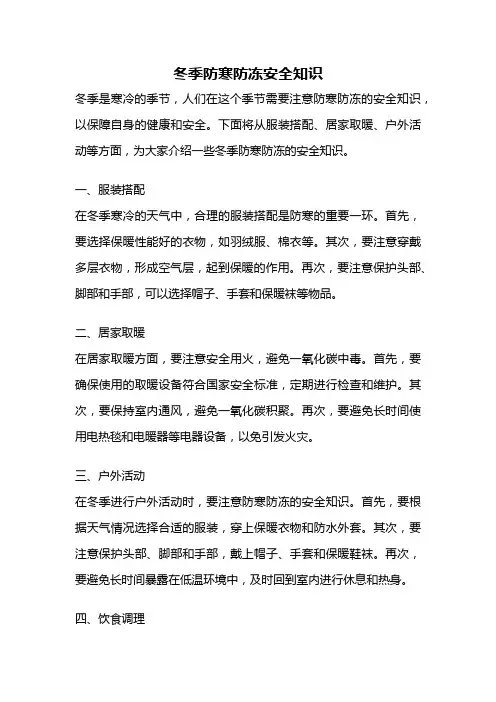 冬季防寒防冻安全知识

冬季是寒冷的季节，人们在这个季节需要注意防寒防冻的安全知识，以保障自身的健康和安全。下面将从服装搭配、居家取暖、户外活动等方面，为大家介绍一些冬季防寒防冻的安全知识。

一、服装搭配

在冬季寒冷的天气中，合理的服装搭配是防寒的重要一环。首先，要选择保暖性能好的衣物，如羽绒服、棉衣等。其次，要注意穿戴多层衣物，形成空气层，起到保暖的作用。再次，要注意保护头部、脚部和手部，可以选择帽子、手套和保暖袜等物品。

二、居家取暖

在居家取暖方面，要注意安全用火，避免一氧化碳中毒。首先，要确保使用的取暖设备符合国家安全标准，定期进行检查和维护。其次，要保持室内通风，避免一氧化碳积聚。再次，要避免长时间使用电热毯和电暖器等电器设备，以免引发火灾。

三、户外活动

在冬季进行户外活动时，要注意防寒防冻的安全知识。首先，要根据天气情况选择合适的服装，穿上保暖衣物和防水外套。其次，要注意保护头部、脚部和手部，戴上帽子、手套和保暖鞋袜。再次，要避免长时间暴露在低温环境中，及时回到室内进行休息和热身。

四、饮食调理